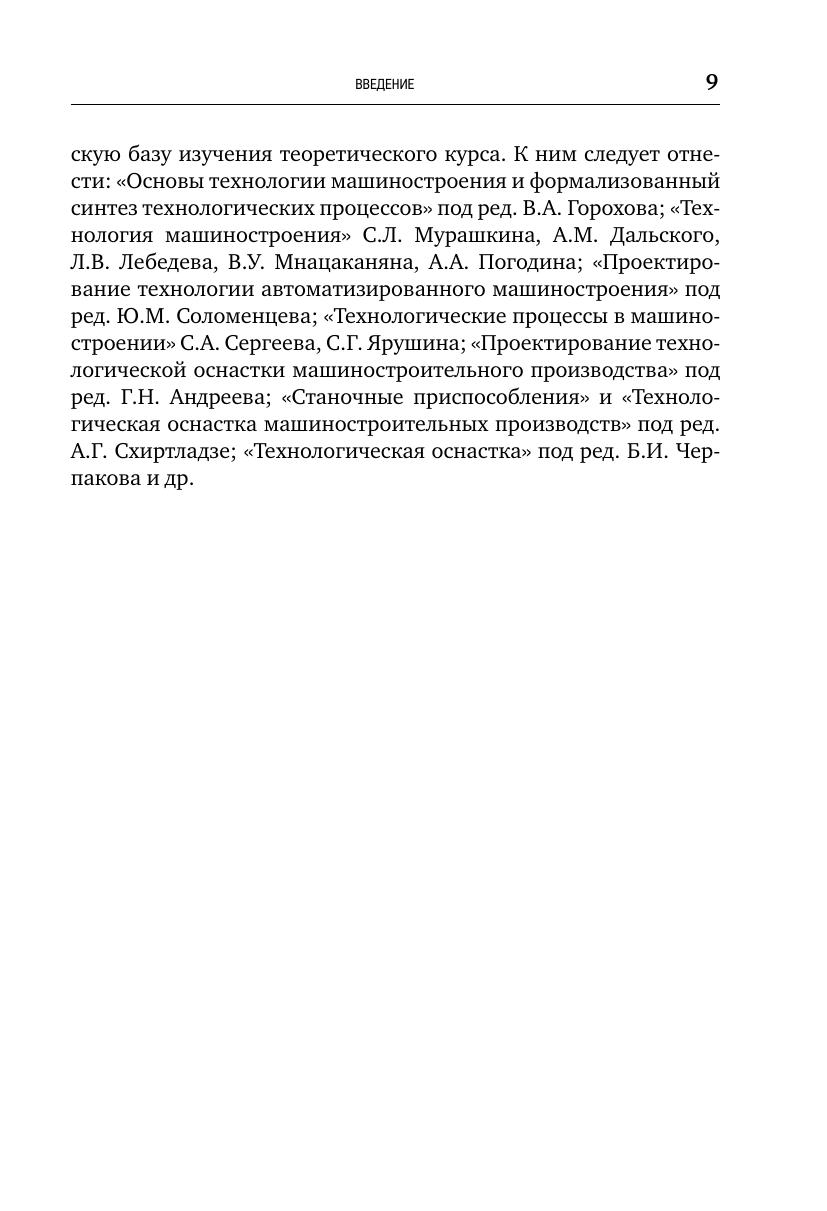 ВВЕДЕНИЕ 9

скую базу изучения теоретического курса. К ним следует отнести: «Основы технологии машиностроения и формализованный синтез технологических процессов» под ред. В.А. Горохова; «Технология машиностроения» С.Л. Мурашкина, А.М. Дальского, Л.В. Лебедева, В.У. Мнацаканяна, А.А. Погодина; «Проектирование технологии автоматизированного машиностроения» под ред. Ю.М. Соломенцева; «Технологические процессы в машиностроении» С.А. Сергеева, С.Г. Ярушина; «Проектирование технологической оснастки машиностроительного производства» под ред. Г.Н. Андреева; «Станочные приспособления» и «Технологическая оснастка машиностроительных производств» под ред. А.Г. Схиртладзе; «Технологическая оснастка» под ред. Б.И. Черпакова и др.